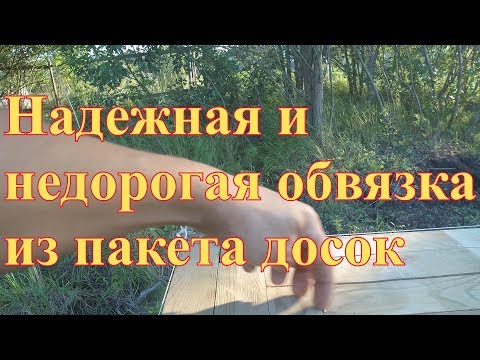 Надежная и недорогая обвязка из пакета досок